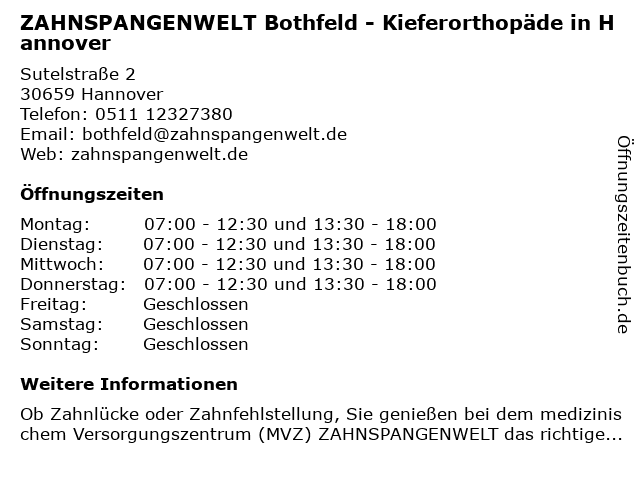 ZAHNSPANGENWELT Bothfeld - Kieferorthopäde in Hannover

Sutelstraße 2
30659 Hannover
Telefon: 0511 12327380
Email: bothfeld@zahnspangenwelt.de
Web: zahnspangenwelt.de

Öffnungszeiten

Montag: 07:00 - 12:30 und 13:30 - 18:00
Dienstag: 07:00 - 12:30 und 13:30 - 18:00
Mittwoch: 07:00 - 12:30 und 13:30 - 18:00
Donnerstag: 07:00 - 12:30 und 13:30 - 18:00
Freitag: Geschlossen
Samstag: Geschlossen
Sonntag: Geschlossen

Weitere Informationen

Ob Zahnlücke oder Zahnfehlstellung, Sie genießen bei dem medizinischem Versorgungszentrum (MVZ) ZAHNSPANGENWELT das richtige...

Öffnungszeitenbuch.de